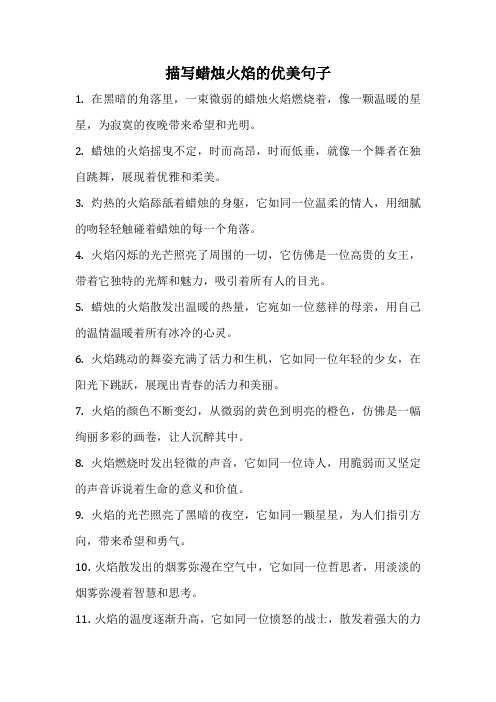 描写蜡烛火焰的优美句子

1. 在黑暗的角落里，一束微弱的蜡烛火焰燃烧着，像一颗温暖的星星，为寂寞的夜晚带来希望和光明。

2. 蜡烛的火焰摇曳不定，时而高昂，时而低垂，就像一个舞者在独自跳舞，展现着优雅和柔美。

3. 灼热的火焰舔舐着蜡烛的身躯，它如同一位温柔的情人，用细腻的吻轻轻触碰着蜡烛的每一个角落。

4. 火焰闪烁的光芒照亮了周围的一切，它仿佛是一位高贵的女王，带着它独特的光辉和魅力，吸引着所有人的目光。

5. 蜡烛的火焰散发出温暖的热量，它宛如一位慈祥的母亲，用自己的温情温暖着所有冰冷的心灵。

6. 火焰跳动的舞姿充满了活力和生机，它如同一位年轻的少女，在阳光下跳跃，展现出青春的活力和美丽。

7. 火焰的颜色不断变幻，从微弱的黄色到明亮的橙色，仿佛是一幅绚丽多彩的画卷，让人沉醉其中。

8. 火焰燃烧时发出轻微的声音，它如同一位诗人，用脆弱而又坚定的声音诉说着生命的意义和价值。

9. 火焰的光芒照亮了黑暗的夜空，它如同一颗星星，为人们指引方向，带来希望和勇气。

10. 火焰散发出的烟雾弥漫在空气中，它如同一位哲思者，用淡淡的烟雾弥漫着智慧和思考。

11. 火焰的温度逐渐升高，它如同一位愤怒的战士，散发着强大的力